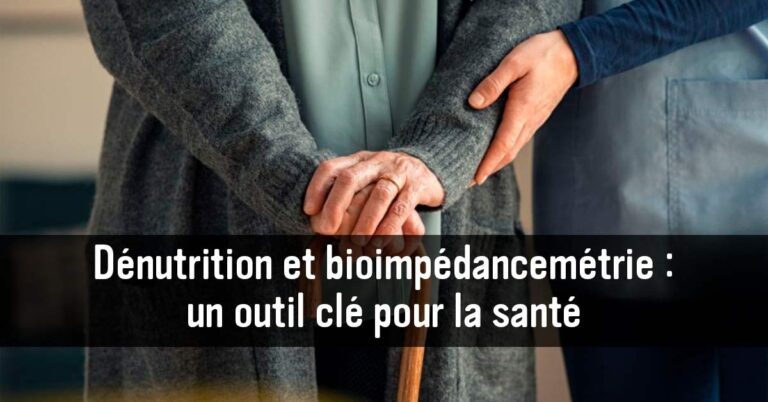 Dénutrition et bioimpédancemétrie : un outil clé pour la santé